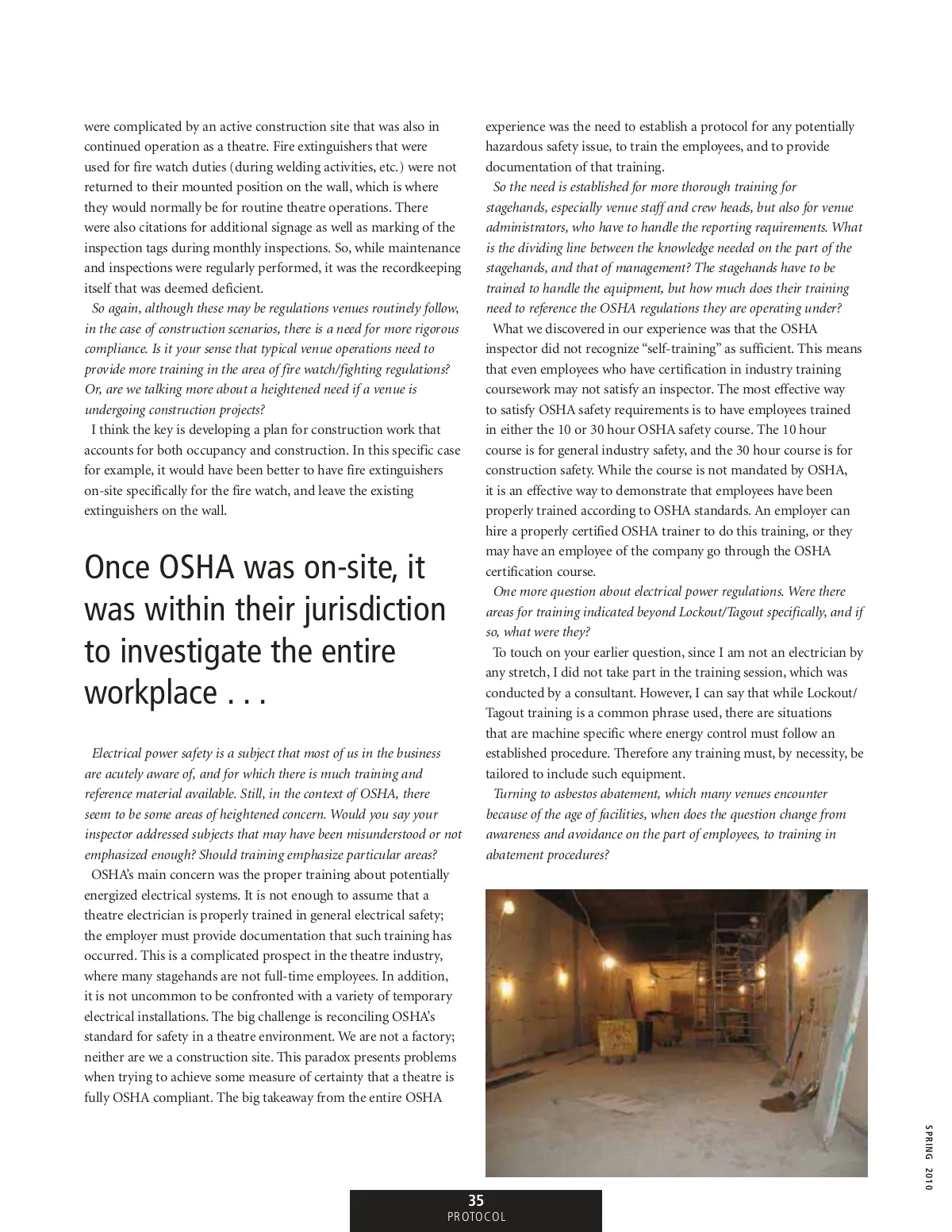 were complicated by an active construction site that was also in continued operation as a theatre. Fire extinguishers that were used for fire watch duties (during welding activities, etc.) were not returned to their mounted position on the wall, which is where they would normally be for routine theatre operations. There were also citations for additional signage as well as marking of the inspection tags during monthly inspections. So, while maintenance and inspections were regularly performed, it was the recordkeeping itself that was deemed deficient.

So again, although these may be regulations venues routinely follow, in the case of construction scenarios, there is a need for more rigorous compliance. Is it your sense that typical venue operations need to provide more training in the area of fire watch/fighting regulations? Or, are we talking more about a heightened need if a venue is undergoing construction projects?

I think the key is developing a plan for construction work that accounts for both occupancy and construction. In this specific case for example, it would have been better to have fire extinguishers on-site specifically for the fire watch, and leave the existing extinguishers on the wall.

Once OSHA was on-site, it was within their jurisdiction to investigate the entire workplace . . .

Electrical power safety is a subject that most of us in the business are acutely aware of, and for which there is much training and reference material available. Still, in the context of OSHA, there seem to be some areas of heightened concern. Would you say your inspector addressed subjects that may have been misunderstood or not emphasized enough? Should training emphasize particular areas?

OSHA's main concern was the proper training about potentially energized electrical systems. It is not enough to assume that a theatre electrician is properly trained in general electrical safety; the employer must provide documentation that such training has occurred. This is a complicated prospect in the theatre industry, where many stagehands are not full-time employees. In addition, it is not uncommon to be confronted with a variety of temporary electrical installations. The big challenge is reconciling OSHA's standard for safety in a theatre environment. We are not a factory; neither are we a construction site. This paradox presents problems when trying to achieve some measure of certainty that a theatre is fully OSHA compliant. The big takeaway from the entire OSHA experience was the need to establish a protocol for any potentially hazardous safety issue, to train the employees, and to provide documentation of that training.

So the need is established for more thorough training for stagehands, especially venue staff and crew heads, but also for venue administrators, who have to handle the reporting requirements. What is the dividing line between the knowledge needed on the part of the stagehands, and that of management? The stagehands have to be trained to handle the equipment, but how much does their training need to reference the OSHA regulations they are operating under?

What we discovered in our experience was that the OSHA inspector did not recognize "self-training" as sufficient. This means that even employees who have certification in industry training coursework may not satisfy an inspector. The most effective way to satisfy OSHA safety requirements is to have employees trained in either the 10 or 30 hour OSHA safety course. The 10 hour course is for general industry safety, and the 30 hour course is for construction safety. While the course is not mandated by OSHA, it is an effective way to demonstrate that employees have been properly trained according to OSHA standards. An employer can hire a properly certified OSHA trainer to do this training, or they may have an employee of the company go through the OSHA certification course.

One more question about electrical power regulations. Were there areas for training indicated beyond Lockout/Tagout specifically, and if so, what were they?

To touch on your earlier question, since I am not an electrician by any stretch, I did not take part in the training session, which was conducted by a consultant. However, I can say that while Lockout/Tagout training is a common phrase used, there are situations that are machine specific where energy control must follow an established procedure. Therefore any training must, by necessity, be tailored to include such equipment.

Turning to asbestos abatement, which many venues encounter because of the age of facilities, when does the question change from awareness and avoidance on the part of employees, to training in abatement procedures?

SPRING 2010

35
PROTOCOL